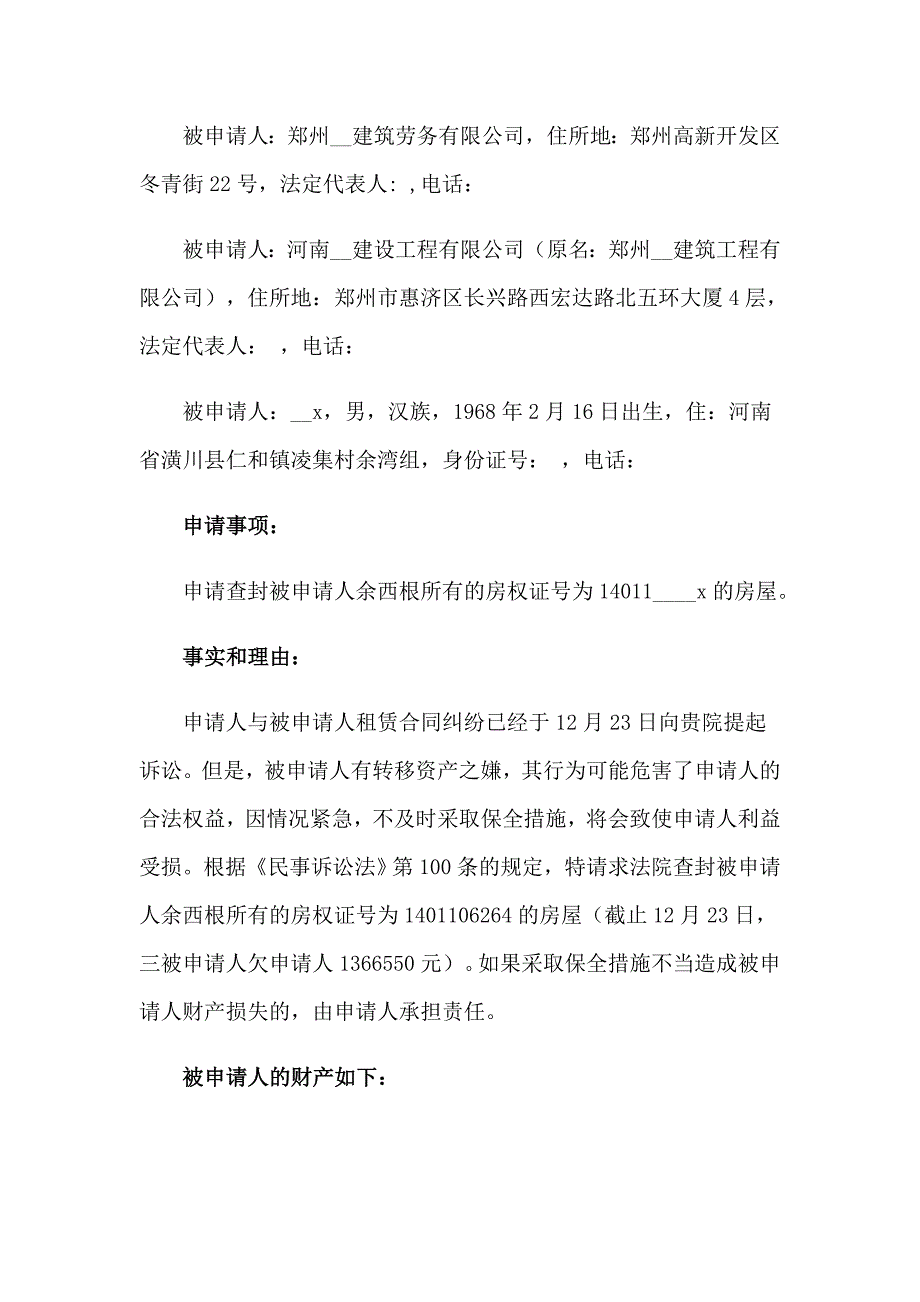 被申请人：郑州__建筑劳务有限公司，住所地：郑州高新开发区冬青街22号，法定代表人：,电话：

被申请人：河南__建设工程有限公司（原名：郑州__建筑工程有限公司），住所地：郑州市惠济区长兴路西宏达路北五环大厦4层，法定代表人：　，电话：

被申请人：__x，男，汉族，1968年2月16日出生，住：河南省潢川县仁和镇凌集村余湾组，身份证号：　，电话：

申请事项：

申请查封被申请人余西根所有的房权证号为14011____x的房屋。

事实和理由：

申请人与被申请人租赁合同纠纷已经于12月23日向贵院提起诉讼。但是，被申请人有转移资产之嫌，其行为可能危害了申请人的合法权益，因情况紧急，不及时采取保全措施，将会致使申请人利益受损。根据《民事诉讼法》第100条的规定，特请求法院查封被申请人余西根所有的房权证号为1401106264的房屋（截止12月23日，三被申请人欠申请人1366550元）。如果采取保全措施不当造成被申请人财产损失的，由申请人承担责任。

被申请人的财产如下：